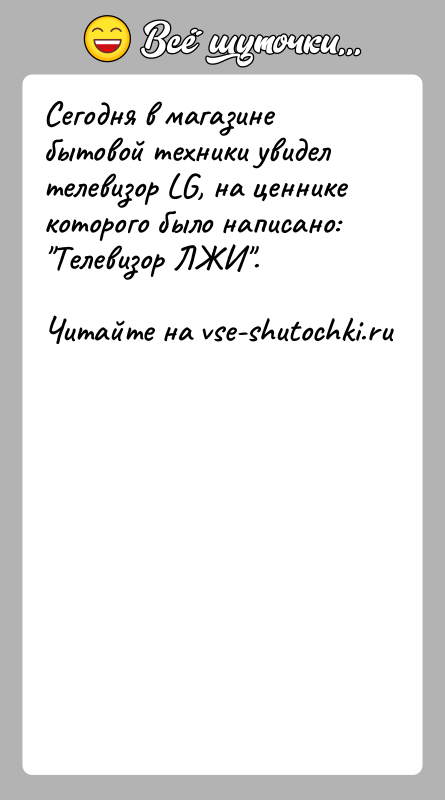 Всё шуточки...

Сегодня в магазине бытовой техники увидел телевизор LG, на ценнике которого было написано: "Телевизор ЛЖИ".

Читайте на vse-shutochki.ru